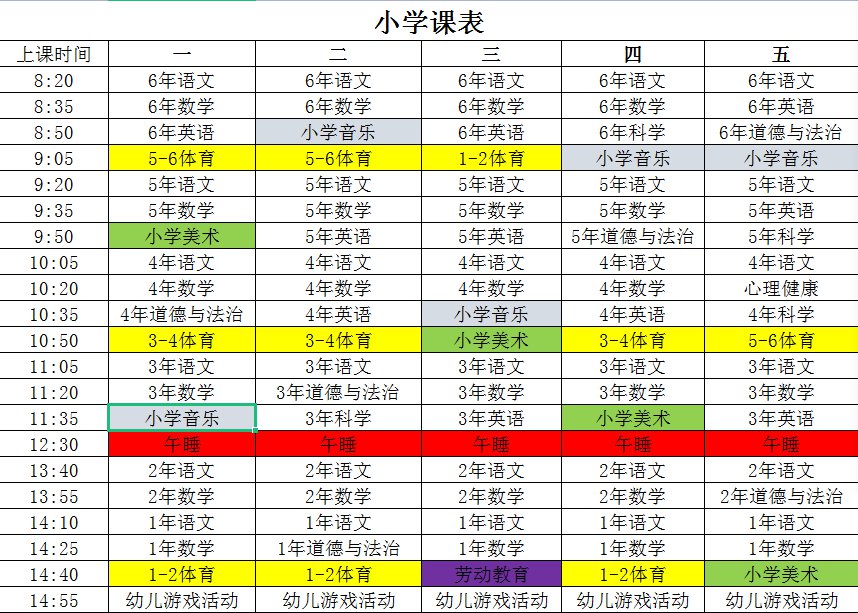 小学课表

| 上课时间 | 一 | 二 | 三 | 四 | 五 |
|---|---|---|---|---|---|
| 8:20 | 6年语文 | 6年语文 | 6年语文 | 6年语文 | 6年语文 |
| 8:35 | 6年数学 | 6年数学 | 6年数学 | 6年数学 | 6年英语 |
| 8:50 | 6年英语 | 小学音乐 | 6年英语 | 6年科学 | 6年道德与法治 |
| 9:05 | 5-6体育 | 5-6体育 | 1-2体育 | 小学音乐 | 小学音乐 |
| 9:20 | 5年语文 | 5年语文 | 5年语文 | 5年语文 | 5年语文 |
| 9:35 | 5年数学 | 5年数学 | 5年数学 | 5年数学 | 5年英语 |
| 9:50 | 小学美术 | 5年英语 | 5年英语 | 5年道德与法治 | 5年科学 |
| 10:05 | 4年语文 | 4年语文 | 4年语文 | 4年语文 | 4年语文 |
| 10:20 | 4年数学 | 4年数学 | 4年数学 | 4年数学 | 心理健康 |
| 10:35 | 4年道德与法治 | 4年英语 | 小学音乐 | 4年英语 | 4年科学 |
| 10:50 | 3-4体育 | 3-4体育 | 小学美术 | 3-4体育 | 5-6体育 |
| 11:05 | 3年语文 | 3年语文 | 3年语文 | 3年语文 | 3年语文 |
| 11:20 | 3年数学 | 3年道德与法治 | 3年数学 | 3年数学 | 3年数学 |
| 11:35 | 小学音乐 | 3年科学 | 3年英语 | 小学美术 | 3年英语 |
| 12:30 | 午睡 | 午睡 | 午睡 | 午睡 | 午睡 |
| 13:40 | 2年语文 | 2年语文 | 2年语文 | 2年语文 | 2年语文 |
| 13:55 | 2年数学 | 2年数学 | 2年数学 | 2年数学 | 2年道德与法治 |
| 14:10 | 1年语文 | 1年语文 | 1年语文 | 1年语文 | 1年语文 |
| 14:25 | 1年数学 | 1年道德与法治 | 1年数学 | 1年数学 | 1年数学 |
| 14:40 | 1-2体育 | 1-2体育 | 劳动教育 | 1-2体育 | 小学美术 |
| 14:55 | 幼儿游戏活动 | 幼儿游戏活动 | 幼儿游戏活动 | 幼儿游戏活动 | 幼儿游戏活动 |